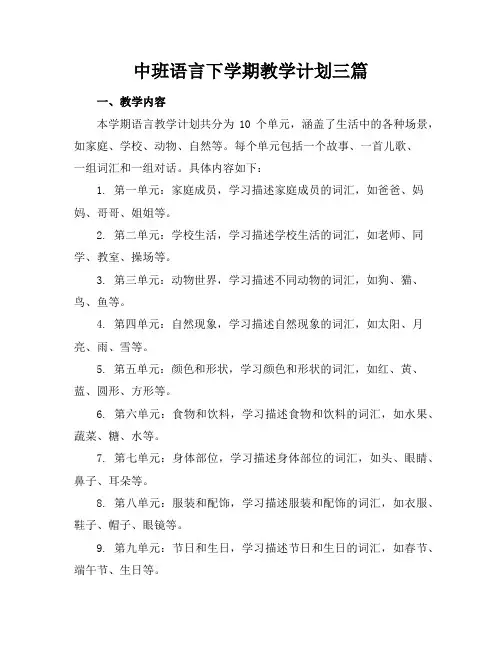 中班语言下学期教学计划三篇

一、教学内容

本学期语言教学计划共分为 10 个单元，涵盖了生活中的各种场景，如家庭、学校、动物、自然等。每个单元包括一个故事、一首儿歌、一组词汇和一组对话。具体内容如下：

1. 第一单元：家庭成员，学习描述家庭成员的词汇，如爸爸、妈妈、哥哥、姐姐等。

2. 第二单元：学校生活，学习描述学校生活的词汇，如老师、同学、教室、操场等。

3. 第三单元：动物世界，学习描述不同动物的词汇，如狗、猫、鸟、鱼等。

4. 第四单元：自然现象，学习描述自然现象的词汇，如太阳、月亮、雨、雪等。

5. 第五单元：颜色和形状，学习颜色和形状的词汇，如红、黄、蓝、圆形、方形等。

6. 第六单元：食物和饮料，学习描述食物和饮料的词汇，如水果、蔬菜、糖、水等。

7. 第七单元：身体部位，学习描述身体部位的词汇，如头、眼睛、鼻子、耳朵等。

8. 第八单元：服装和配饰，学习描述服装和配饰的词汇，如衣服、鞋子、帽子、眼镜等。

9. 第九单元：节日和生日，学习描述节日和生日的词汇，如春节、端午节、生日等。